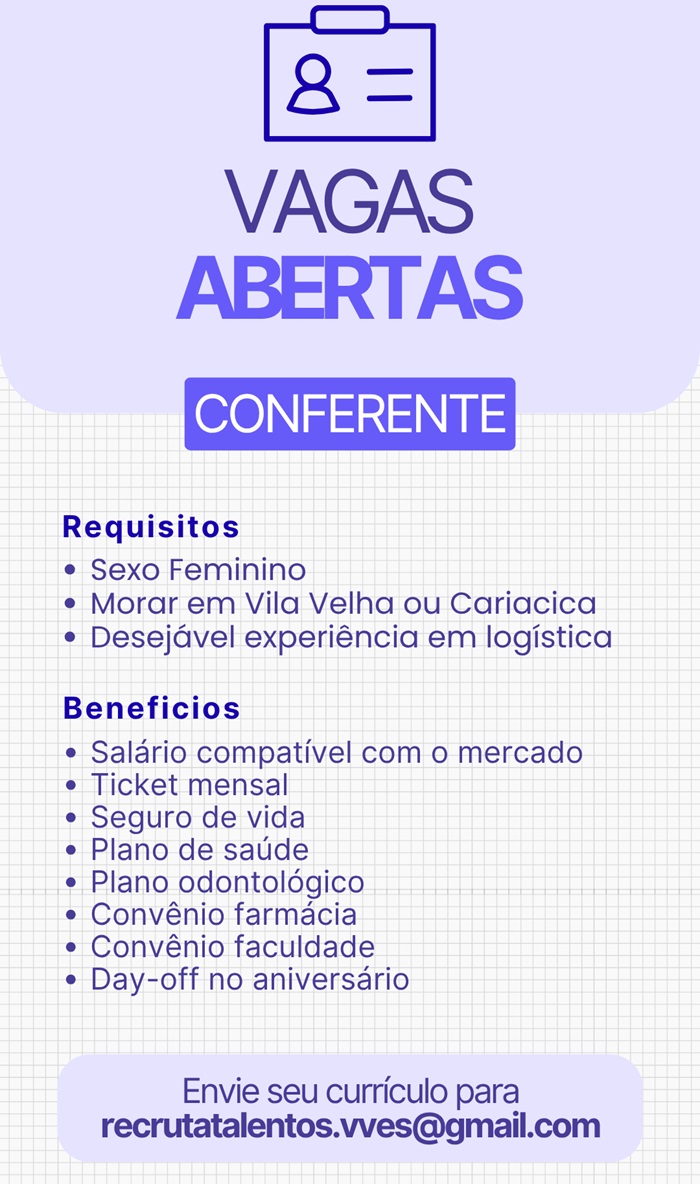 VAGAS
ABERTAS

CONFERENTE

Requisitos
• Sexo Feminino
• Morar em Vila Velha ou Cariacica
• Desejável experiência em logística

Beneficios
• Salário compatível com o mercado
• Ticket mensal
• Seguro de vida
• Plano de saúde
• Plano odontológico
• Convênio farmácia
• Convênio faculdade
• Day-off no aniversário

Envie seu currículo para
recrutatalentos.vves@gmail.com